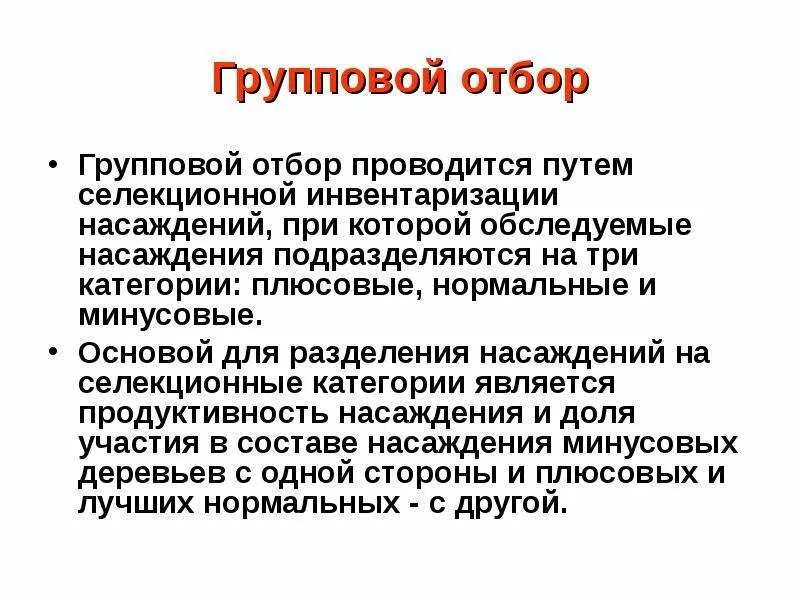 Групповой отбор

• Групповой отбор проводится путем селекционной инвентаризации насаждений, при которой обследуемые насаждения подразделяются на три категории: плюсовые, нормальные и минусовые.

• Основой для разделения насаждений на селекционные категории является продуктивность насаждения и доля участия в составе насаждения минусовых деревьев с одной стороны и плюсовых и лучших нормальных - с другой.